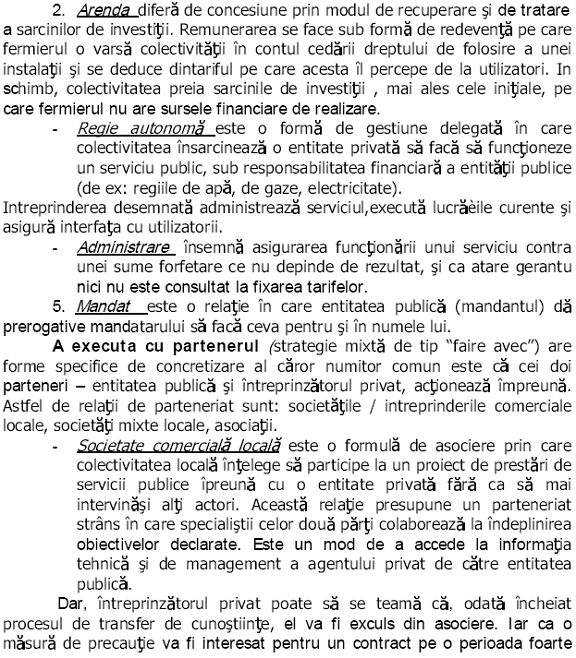 2. Arenda diferă de concesiune prin modul de recuperare şi de tratare a sarcinilor de investiţii. Remunerarea se face sub formă de redevenţă pe care fermierul o varsă colectivităţii în contul cedării dreptului de folosire a unei instalaţii şi se deduce dintariful pe care acesta îl percepe de la utilizatori. In schimb, colectivitatea preia sarcinile de investiţii , mai ales cele iniţiale, pe care fermierul nu are sursele financiare de realizare.

- Regie autonomă este o formă de gestiune delegată în care colectivitatea însarcinează o entitate privată să facă să funcţioneze un serviciu public, sub responsabilitatea financiară a entităţii publice (de ex: regiile de apă, de gaze, electricitate).

Intreprinderea desemnată administrează serviciul,execută lucrăèile curente şi asigură interfaţa cu utilizatorii.

- Administrare însemnă asigurarea funcţionării unui serviciu contra unei sume forfetare ce nu depinde de rezultat, şi ca atare gerantu nici nu este consultat la fixarea tarifelor.

5. Mandat este o relaţie în care entitatea publică (mandantul) dă prerogative mandatarului să facă ceva pentru şi în numele lui.

A executa cu partenerul (strategie mixtă de tip "faire avec") are forme specifice de concretizare al căror numitor comun este că cei doi parteneri – entitatea publică şi întreprinzătorul privat, acţionează împreună. Astfel de relaţii de parteneriat sunt: societăţile / intreprinderile comerciale locale, societăţi mixte locale, asociaţii.

- Societate comercială locală este o formulă de asociere prin care colectivitatea locală înţelege să participe la un proiect de prestări de servicii publice îpreună cu o entitate privată fără ca să mai intervinăşi alţi actori. Această relaţie presupune un parteneriat strâns în care specialiştii celor două părţi colaborează la îndeplinirea obiectivelor declarate. Este un mod de a accede la informaţia tehnică şi de management a agentului privat de către entitatea publică.

Dar, întreprinzătorul privat poate să se teamă că, odată încheiat procesul de transfer de cunoştiinţe, el va fi exculs din asociere. Iar ca o măsură de precauţie va fi interesat pentru un contract pe o perioada foarte